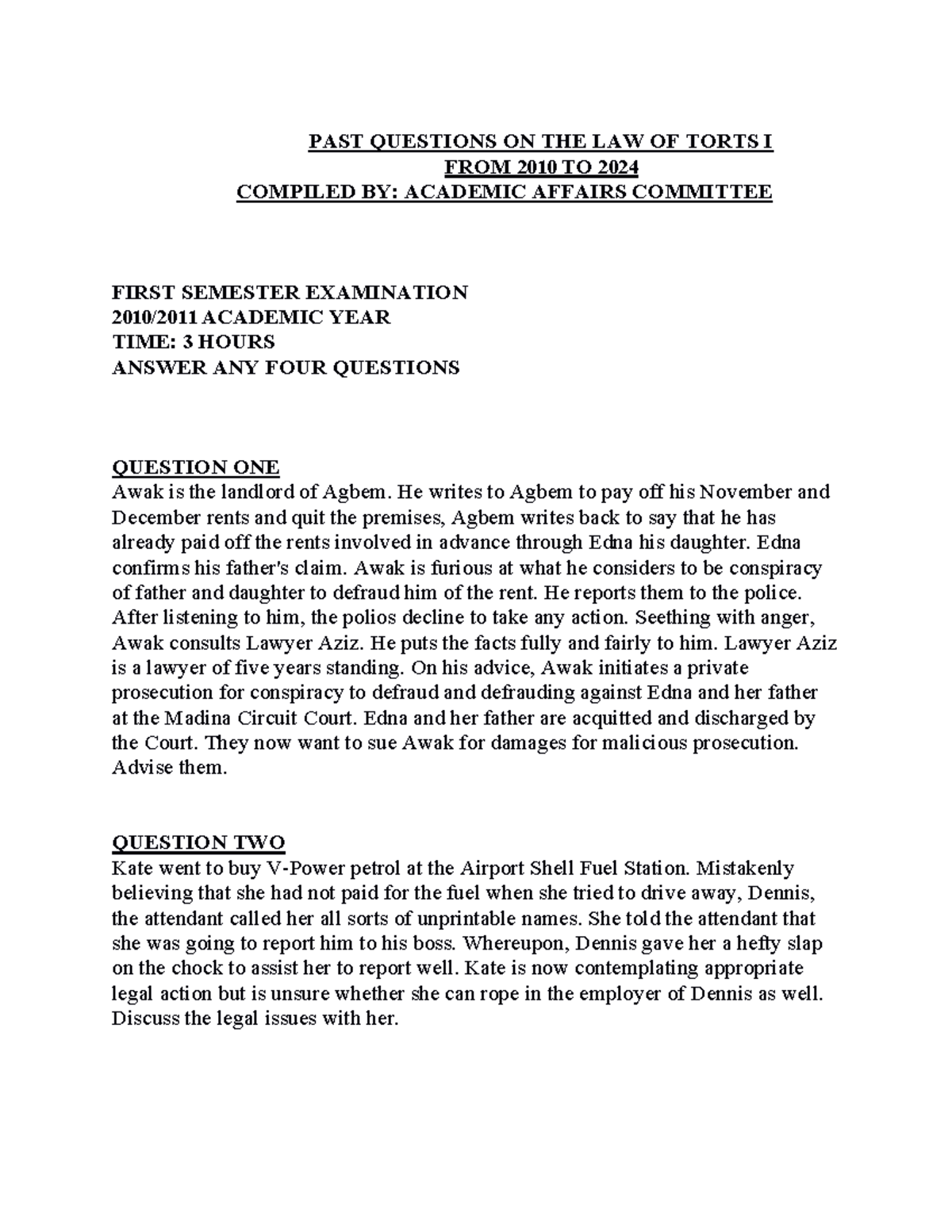 PAST QUESTIONS ON THE LAW OF TORTS I
FROM 2010 TO 2024
COMPILED BY: ACADEMIC AFFAIRS COMMITTEE

FIRST SEMESTER EXAMINATION
2010/2011 ACADEMIC YEAR
TIME: 3 HOURS
ANSWER ANY FOUR QUESTIONS

QUESTION ONE
Awak is the landlord of Agbem. He writes to Agbem to pay off his November and December rents and quit the premises, Agbem writes back to say that he has already paid off the rents involved in advance through Edna his daughter. Edna confirms his father's claim. Awak is furious at what he considers to be conspiracy of father and daughter to defraud him of the rent. He reports them to the police. After listening to him, the polios decline to take any action. Seething with anger, Awak consults Lawyer Aziz. He puts the facts fully and fairly to him. Lawyer Aziz is a lawyer of five years standing. On his advice, Awak initiates a private prosecution for conspiracy to defraud and defrauding against Edna and her father at the Madina Circuit Court. Edna and her father are acquitted and discharged by the Court. They now want to sue Awak for damages for malicious prosecution. Advise them.

QUESTION TWO
Kate went to buy V-Power petrol at the Airport Shell Fuel Station. Mistakenly believing that she had not paid for the fuel when she tried to drive away, Dennis, the attendant called her all sorts of unprintable names. She told the attendant that she was going to report him to his boss. Whereupon, Dennis gave her a hefty slap on the chock to assist her to report well. Kate is now contemplating appropriate legal action but is unsure whether she can rope in the employer of Dennis as well. Discuss the legal issues with her.